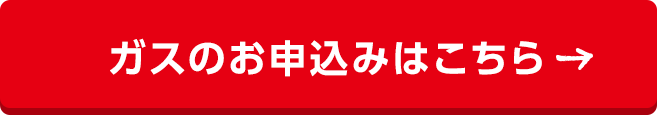 ガスのお申込みはこちら →